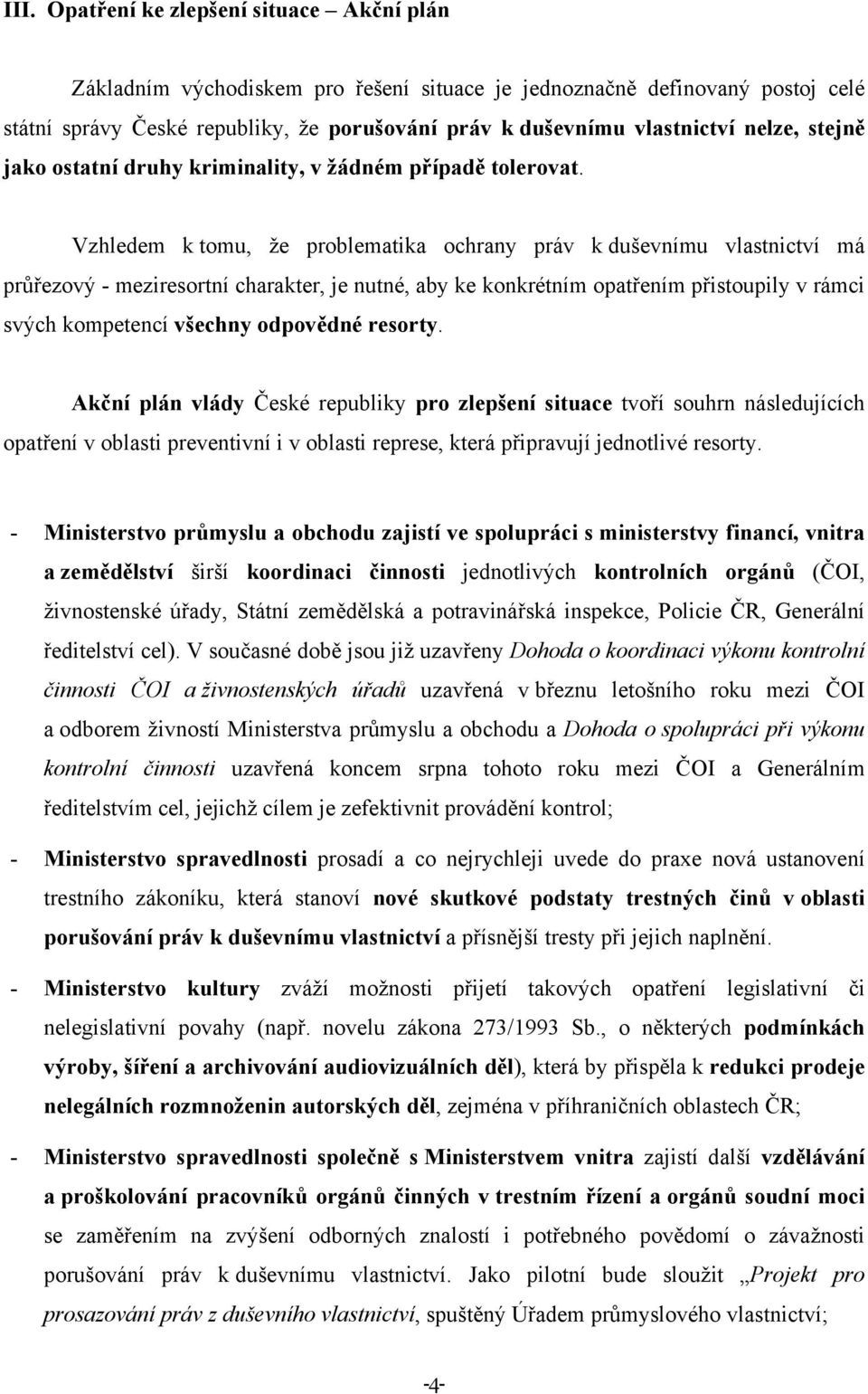 III. Opatření ke zlepšení situace – Akční plán

Základním východiskem pro řešení situace je jednoznačně definovaný postoj celé státní správy České republiky, že porušování práv k duševnímu vlastnictví nelze, stejně jako ostatní druhy kriminality, v žádném případě tolerovat.

Vzhledem k tomu, že problematika ochrany práv k duševnímu vlastnictví má průřezový - meziresortní charakter, je nutné, aby ke konkrétním opatřením přistoupily v rámci svých kompetencí všechny odpovědné resorty.

Akční plán vlády České republiky pro zlepšení situace tvoří souhrn následujících opatření v oblasti preventivní i v oblasti represe, která připravují jednotlivé resorty.

- Ministerstvo průmyslu a obchodu zajistí ve spolupráci s ministerstvy financí, vnitra a zemědělství širší koordinaci činnosti jednotlivých kontrolních orgánů (ČOI, živnostenské úřady, Státní zemědělská a potravinářská inspekce, Policie ČR, Generální ředitelství cel). V současné době jsou již uzavřeny Dohoda o koordinaci výkonu kontrolní činnosti ČOI a živnostenských úřadů uzavřená v březnu letošního roku mezi ČOI a odborem živností Ministerstva průmyslu a obchodu a Dohoda o spolupráci při výkonu kontrolní činnosti uzavřená koncem srpna tohoto roku mezi ČOI a Generálním ředitelstvím cel, jejichž cílem je zefektivnit provádění kontrol;

- Ministerstvo spravedlnosti prosadí a co nejrychleji uvede do praxe nová ustanovení trestního zákoníku, která stanoví nové skutkové podstaty trestných činů v oblasti porušování práv k duševnímu vlastnictví a přísnější tresty při jejich naplnění.

- Ministerstvo kultury zváží možnosti přijetí takových opatření legislativní či nelegislativní povahy (např. novelu zákona 273/1993 Sb., o některých podmínkách výroby, šíření a archivování audiovizuálních děl), která by přispěla k redukci prodeje nelegálních rozmnoženin autorských děl, zejména v příhraničních oblastech ČR;

- Ministerstvo spravedlnosti společně s Ministerstvem vnitra zajistí další vzdělávání a proškolování pracovníků orgánů činných v trestním řízení a orgánů soudní moci se zaměřením na zvýšení odborných znalostí i potřebného povědomí o závažnosti porušování práv k duševnímu vlastnictví. Jako pilotní bude sloužit „Projekt pro prosazování práv z duševního vlastnictví, spuštěný Úřadem průmyslového vlastnictví;

-4-